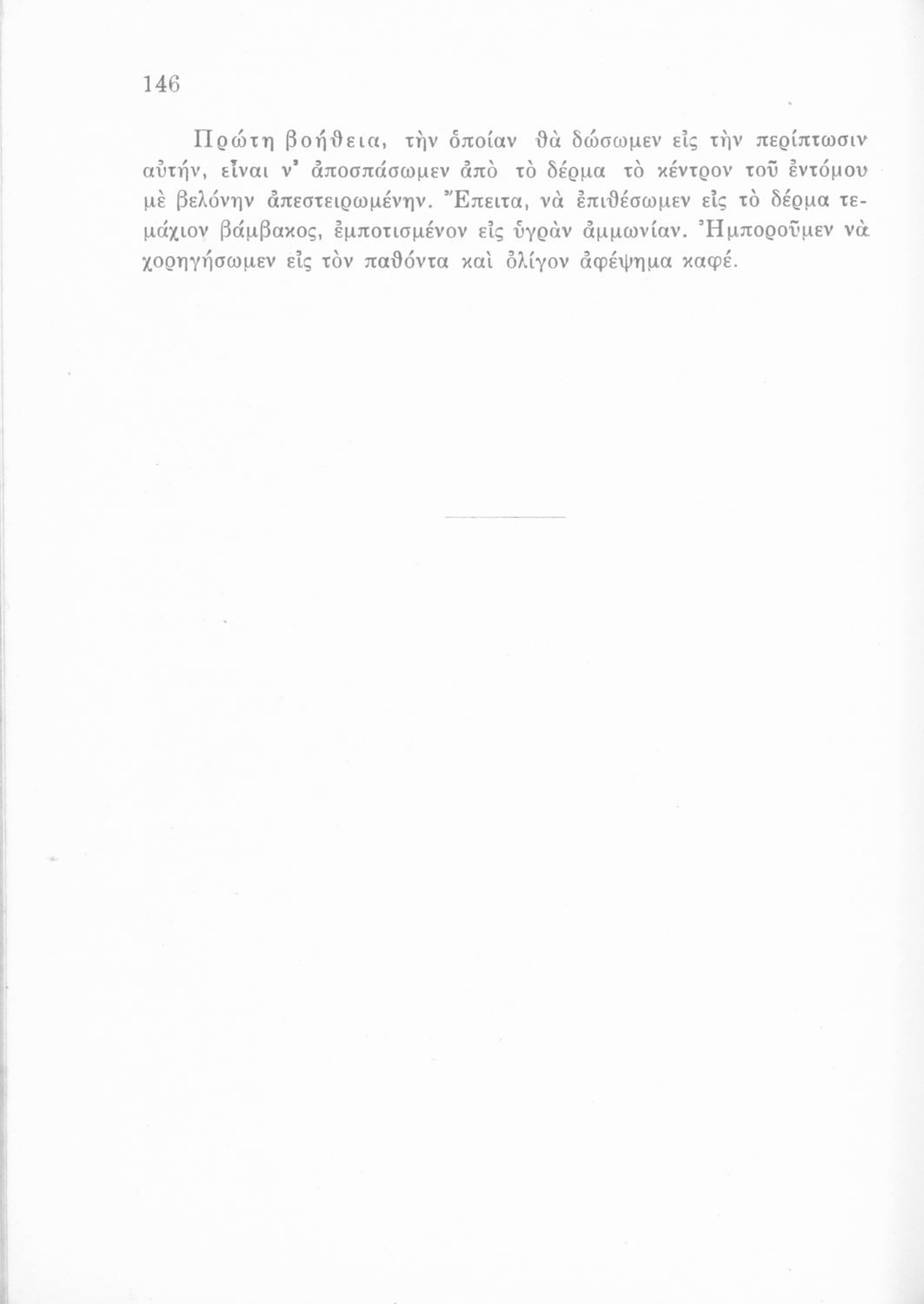 146

Πρώτη βοήθεια, τὴν ὁποίαν θὰ δώσωμεν εἰς τὴν περίπτωσιν αὐτήν, εἶναι ν' ἀποσπάσωμεν ἀπὸ τὸ δέρμα τὸ κέντρον τοῦ ἐντόμου μὲ βελόνην ἀπεστειρωμένην. Ἔπειτα, νὰ ἐπιθέσωμεν εἰς τὸ δέρμα τεμάχιον βάμβακος, ἐμποτισμένον εἰς ὑγρὰν ἀμμωνίαν. Ἠμποροῦμεν νὰ χορηγήσωμεν εἰς τὸν παθόντα καὶ ὀλίγον ἀφέψημα καφέ.